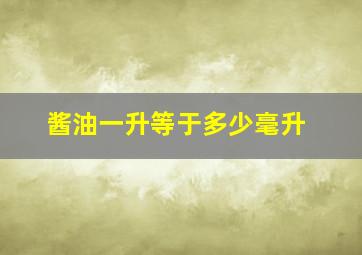 酱油一升等于多少毫升